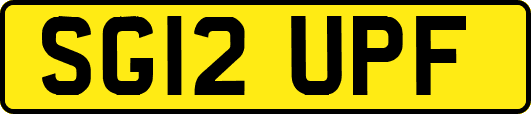 SG12 UPF